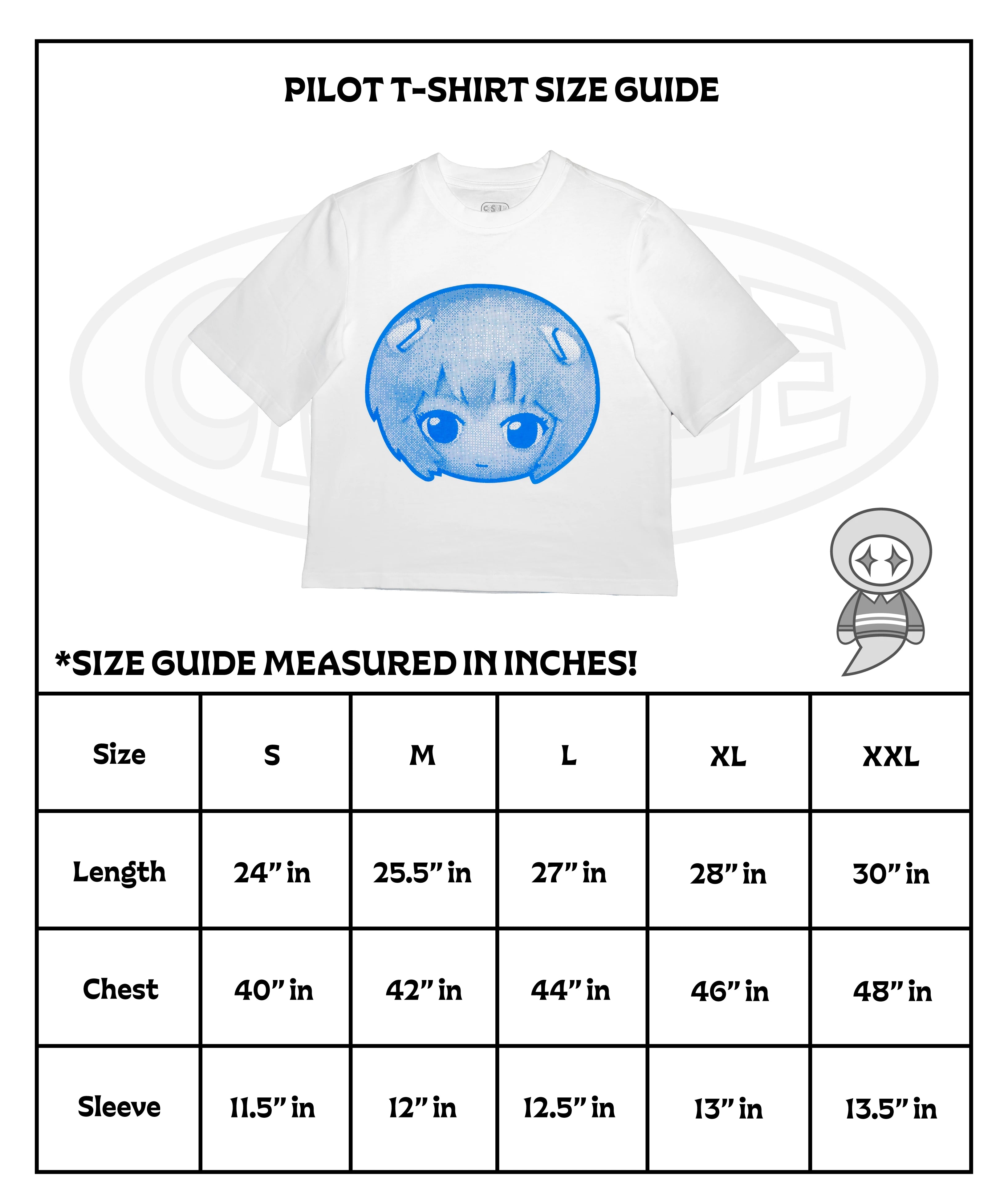 PILOT T-SHIRT SIZE GUIDE

*SIZE GUIDE MEASURED IN INCHES!

| Size | S | M | L | XL | XXL |
|---|---|---|---|---|---|
| Length | 24" in | 25.5" in | 27" in | 28" in | 30" in |
| Chest | 40" in | 42" in | 44" in | 46" in | 48" in |
| Sleeve | 11.5" in | 12" in | 12.5" in | 13" in | 13.5" in |